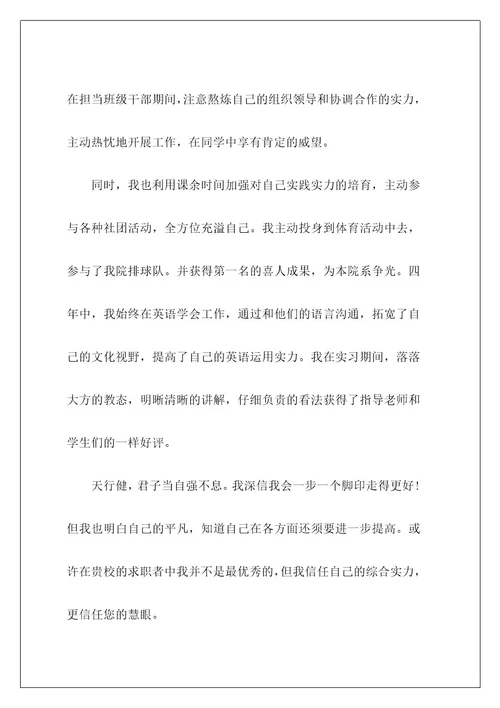 在担当班级干部期间，注意熬炼自己的组织领导和协调合作的实力，主动热忱地开展工作，在同学中享有肯定的威望。

同时，我也利用课余时间加强对自己实践实力的培育，主动参与各种社团活动，全方位充溢自己。我主动投身到体育活动中去，参与了我院排球队。并获得第一名的喜人成果，为本院系争光。四年中，我始终在英语学会工作，通过和他们的语言沟通，拓宽了自己的文化视野，提高了自己的英语运用实力。我在实习期间，落落大方的教态，明晰清晰的讲解，仔细负责的看法获得了指导老师和学生们的一样好评。

天行健，君子当自强不息。我深信我会一步一个脚印走得更好！但我也明白自己的平凡，知道自己在各方面还须要进一步提高。或许在贵校的求职者中我并不是最优秀的，但我信任自己的综合实力，更信任您的慧眼。